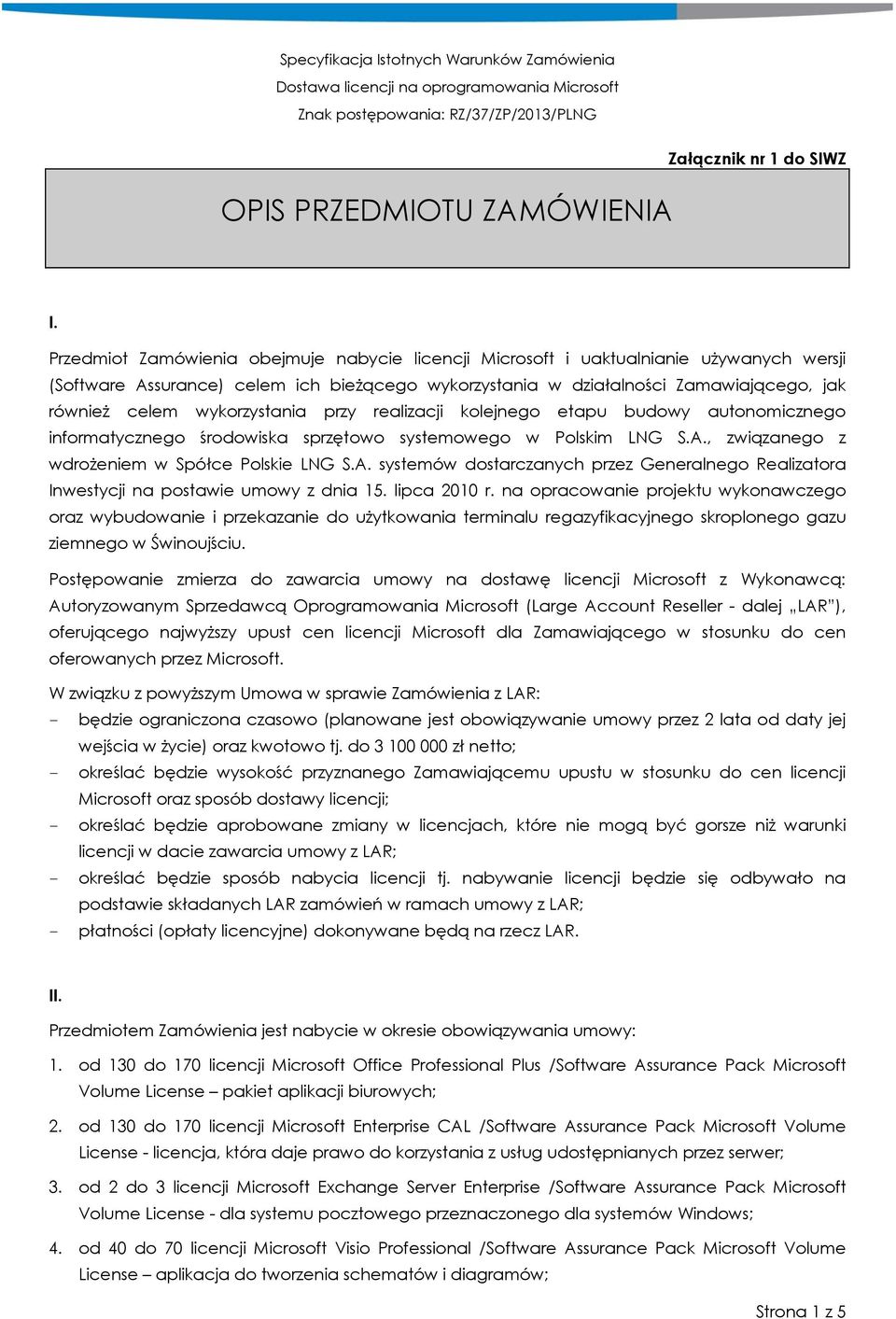 Specyfikacja Istotnych Warunków Zamówienia
Dostawa licencji na oprogramowania Microsoft
Znak postępowania: RZ/37/ZP/2013/PLNG

Załącznik nr 1 do SIWZ

OPIS PRZEDMIOTU ZAMÓWIENIA

I.

Przedmiot Zamówienia obejmuje nabycie licencji Microsoft i uaktualnianie używanych wersji (Software Assurance) celem ich bieżącego wykorzystania w działalności Zamawiającego, jak również celem wykorzystania przy realizacji kolejnego etapu budowy autonomicznego informatycznego środowiska sprzętowo systemowego w Polskim LNG S.A., związanego z wdrożeniem w Spółce Polskie LNG S.A. systemów dostarczanych przez Generalnego Realizatora Inwestycji na postawie umowy z dnia 15. lipca 2010 r. na opracowanie projektu wykonawczego oraz wybudowanie i przekazanie do użytkowania terminalu regazyfikacyjnego skroplonego gazu ziemnego w Świnoujściu.

Postępowanie zmierza do zawarcia umowy na dostawę licencji Microsoft z Wykonawcą: Autoryzowanym Sprzedawcą Oprogramowania Microsoft (Large Account Reseller - dalej „LAR"), oferującego najwyższy upust cen licencji Microsoft dla Zamawiającego w stosunku do cen oferowanych przez Microsoft.

W związku z powyższym Umowa w sprawie Zamówienia z LAR:
- będzie ograniczona czasowo (planowane jest obowiązywanie umowy przez 2 lata od daty jej wejścia w życie) oraz kwotowo tj. do 3 100 000 zł netto;
- określać będzie wysokość przyznanego Zamawiającemu upustu w stosunku do cen licencji Microsoft oraz sposób dostawy licencji;
- określać będzie aprobowane zmiany w licencjach, które nie mogą być gorsze niż warunki licencji w dacie zawarcia umowy z LAR;
- określać będzie sposób nabycia licencji tj. nabywanie licencji będzie się odbywało na podstawie składanych LAR zamówień w ramach umowy z LAR;
- płatności (opłaty licencyjne) dokonywane będą na rzecz LAR.

II.

Przedmiotem Zamówienia jest nabycie w okresie obowiązywania umowy:
1. od 130 do 170 licencji Microsoft Office Professional Plus /Software Assurance Pack Microsoft Volume License – pakiet aplikacji biurowych;
2. od 130 do 170 licencji Microsoft Enterprise CAL /Software Assurance Pack Microsoft Volume License - licencja, która daje prawo do korzystania z usług udostępnianych przez serwer;
3. od 2 do 3 licencji Microsoft Exchange Server Enterprise /Software Assurance Pack Microsoft Volume License - dla systemu pocztowego przeznaczonego dla systemów Windows;
4. od 40 do 70 licencji Microsoft Visio Professional /Software Assurance Pack Microsoft Volume License – aplikacja do tworzenia schematów i diagramów;

Strona 1 z 5